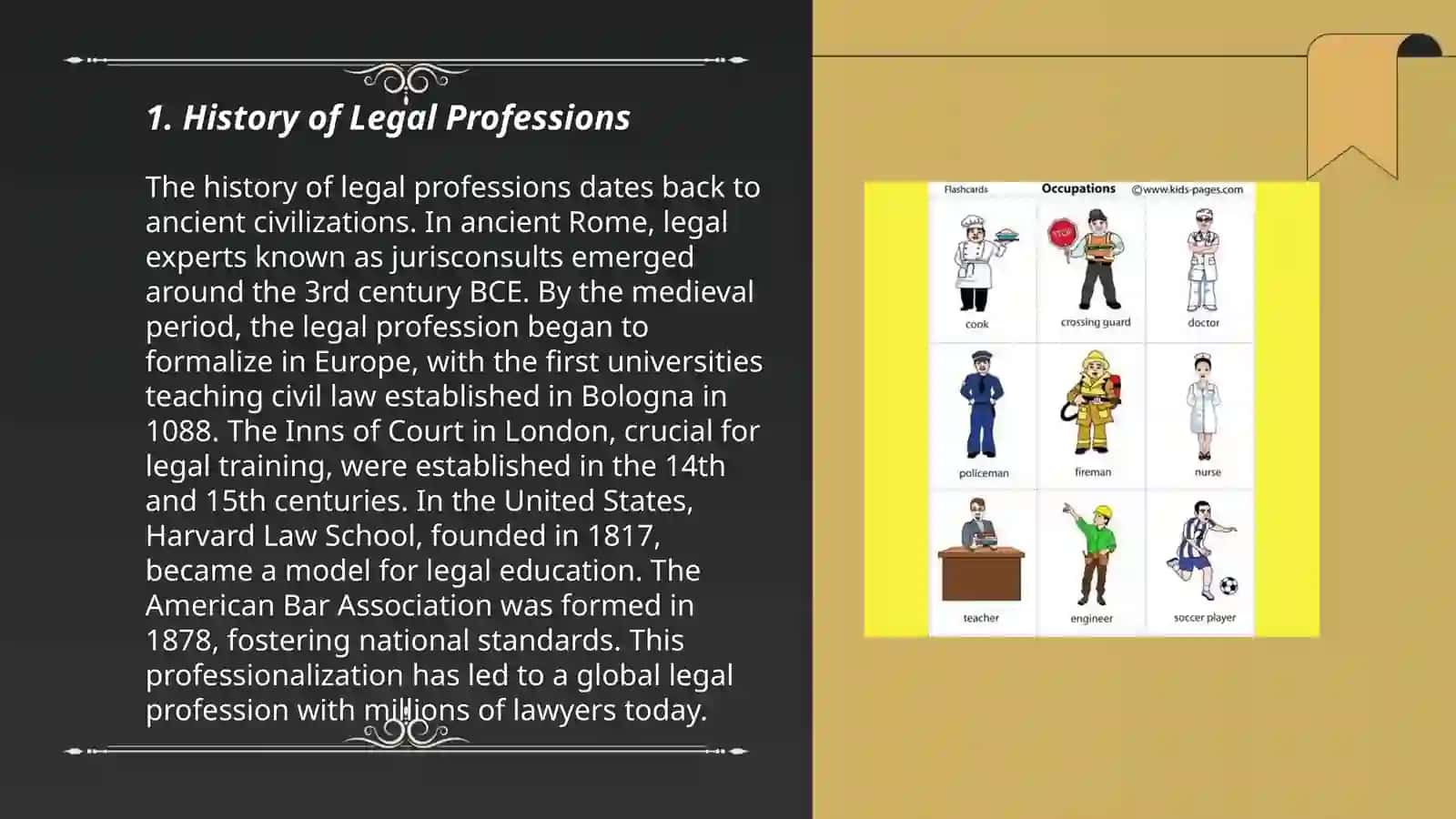 1. History of Legal Professions

The history of legal professions dates back to ancient civilizations. In ancient Rome, legal experts known as jurisconsults emerged around the 3rd century BCE. By the medieval period, the legal profession began to formalize in Europe, with the first universities teaching civil law established in Bologna in 1088. The Inns of Court in London, crucial for legal training, were established in the 14th and 15th centuries. In the United States, Harvard Law School, founded in 1817, became a model for legal education. The American Bar Association was formed in 1878, fostering national standards. This professionalization has led to a global legal profession with millions of lawyers today.

Flashcards Occupations ©www.kids-pages.com

STOP

cook crossing guard doctor

policeman fireman nurse

teacher engineer soccer player